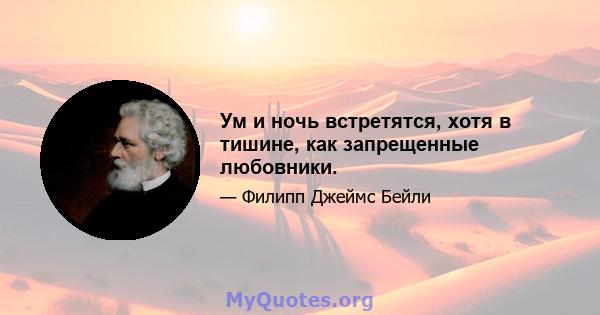 Ум и ночь встретятся, хотя в тишине, как запрещенные любовники.

— Филипп Джеймс Бейли

MyQuotes.org